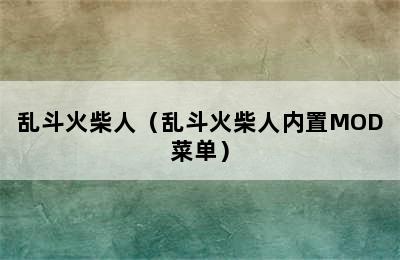 乱斗火柴人（乱斗火柴人内置MOD菜单）